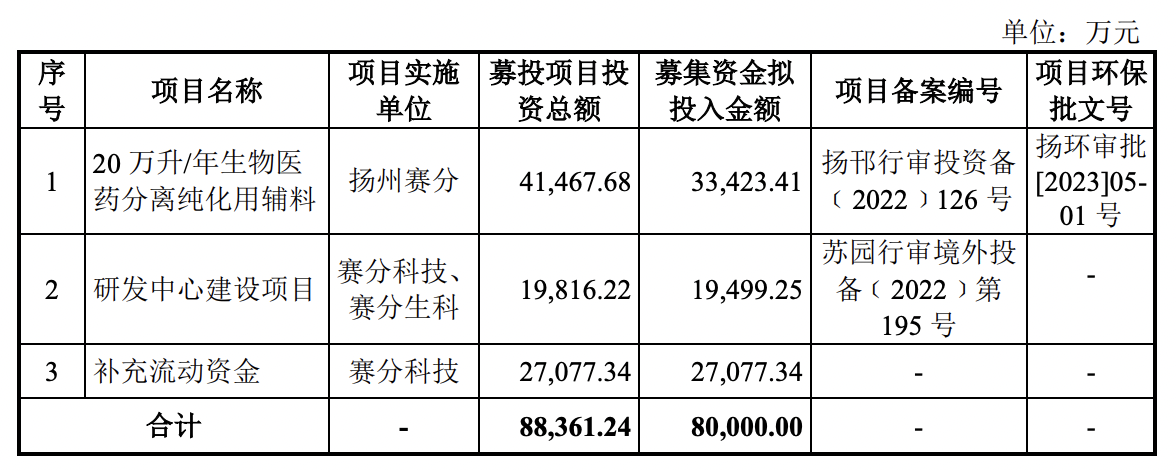 单位：万元

| 序号 | 项目名称 | 项目实施单位 | 募投项目投资总额 | 募集资金拟投入金额 | 项目备案编号 | 项目环保批文号 |
|---|---|---|---|---|---|---|
| 1 | 20万升/年生物医药分离纯化用辅料 | 扬州赛分 | 41,467.68 | 33,423.41 | 扬邗行审投资备（2022）126号 | 扬环审批[2023]05-01号 |
| 2 | 研发中心建设项目 | 赛分科技、赛分生科 | 19,816.22 | 19,499.25 | 苏园行审境外投备（2022）第195号 | - |
| 3 | 补充流动资金 | 赛分科技 | 27,077.34 | 27,077.34 | - | - |
| 合计 |  | - | 88,361.24 | 80,000.00 | - | - |